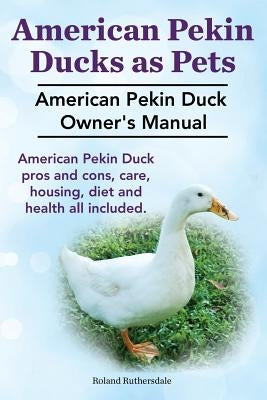 American Pekin Ducks as Pets

American Pekin Duck Owner's Manual

American Pekin Duck pros and cons, care, housing, diet and health all included.

Roland Ruthersdale